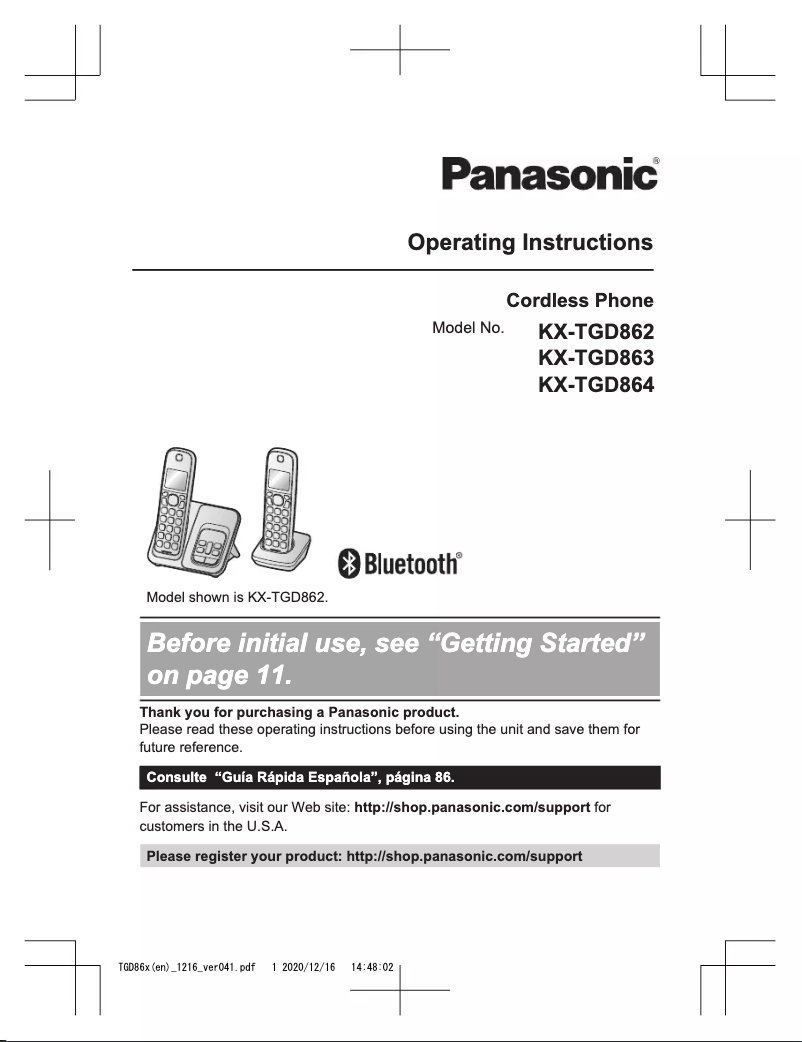 Panasonic®

Operating Instructions

Cordless Phone

Model No. KX-TGD862
KX-TGD863
KX-TGD864

Bluetooth®

Model shown is KX-TGD862.

Before initial use, see “Getting Started” on page 11.

Thank you for purchasing a Panasonic product.
Please read these operating instructions before using the unit and save them for future reference.

Consulte “Guía Rápida Española”, página 86.

For assistance, visit our Web site: http://shop.panasonic.com/support for customers in the U.S.A.

Please register your product: http://shop.panasonic.com/support

TGD86x(en)_1216_ver041.pdf 1 2020/12/16 14:48:02